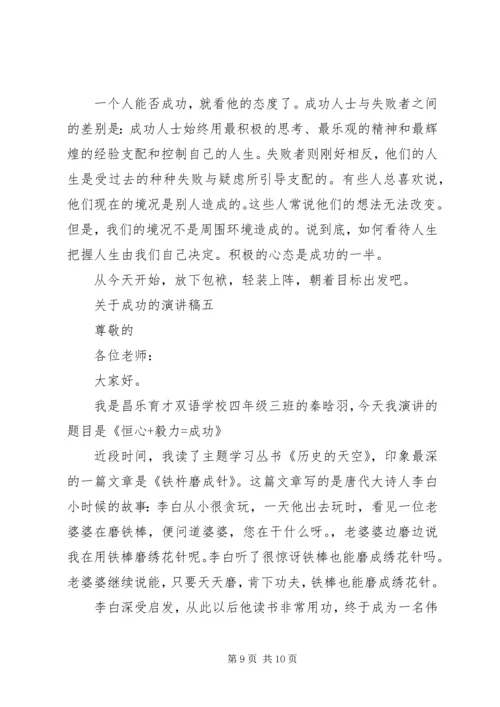 一个人能否成功，就看他的态度了。成功人士与失败者之间的差别是：成功人士始终用最积极的思考、最乐观的精神和最辉煌的经验支配和控制自己的人生。失败者则刚好相反，他们的人生是受过去的种种失败与疑虑所引导支配的。有些人总喜欢说，他们现在的境况是别人造成的。这些人常说他们的想法无法改变。但是，我们的境况不是周围环境造成的。说到底，如何看待人生把握人生由我们自己决定。积极的心态是成功的一半。

从今天开始，放下包袱，轻装上阵，朝着目标出发吧。

关于成功的演讲稿五

尊敬的

各位老师：

大家好。

我是昌乐育才双语学校四年级三班的秦晗羽，今天我演讲的题目是《恒心+毅力=成功》

近段时间，我读了主题学习丛书《历史的天空》，印象最深的一篇文章是《铁杵磨成针》。这篇文章写的是唐代大诗人李白小时候的故事：李白从小很贪玩，一天他出去玩时，看见一位老婆婆在磨铁棒，便问道婆婆，您在干什么呀。，老婆婆边磨边说我在用铁棒磨绣花针呢。李白听了很惊讶铁棒也能磨成绣花针吗。老婆婆继续说能，只要天天磨，肯下功夫，铁棒也能磨成绣花针。

李白深受启发，从此以后他读书非常用功，终于成为一名伟

第 9 页 共 10 页